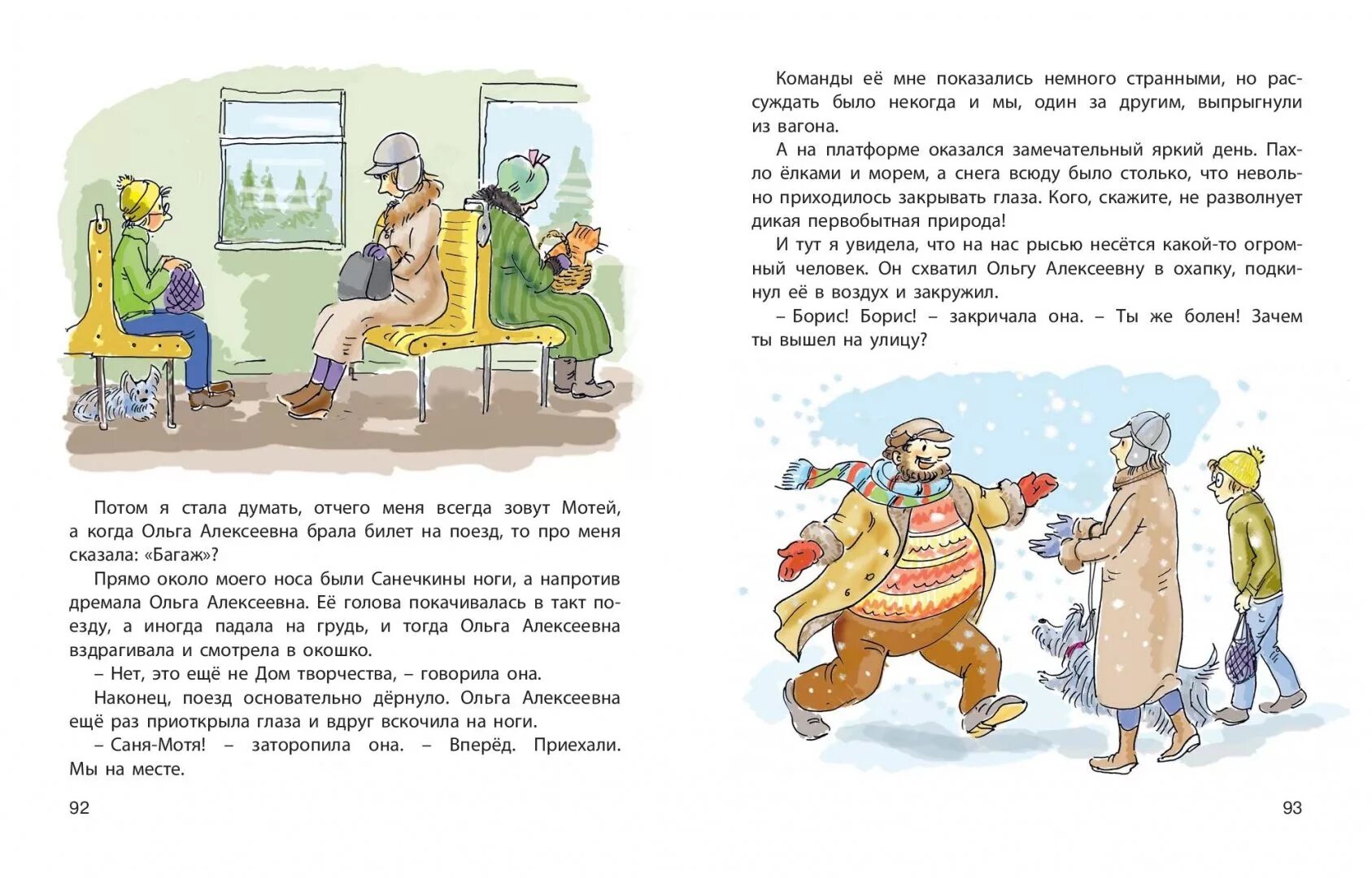 Потом я стала думать, отчего меня всегда зовут Мотей, а когда Ольга Алексеевна брала билет на поезд, то про меня сказала: «Багаж»?

Прямо около моего носа были Санечкины ноги, а напротив дремала Ольга Алексеевна. Её голова покачивалась в такт поезду, а иногда падала на грудь, и тогда Ольга Алексеевна вздрагивала и смотрела в окошко.

– Нет, это ещё не Дом творчества, – говорила она.

Наконец, поезд основательно дёрнуло. Ольга Алексеевна ещё раз приоткрыла глаза и вдруг вскочила на ноги.

– Саня-Мотя! – заторопила она. – Вперёд. Приехали. Мы на месте.

92

Команды её мне показались немного странными, но рассуждать было некогда и мы, один за другим, выпрыгнули из вагона.

А на платформе оказался замечательный яркий день. Пахло ёлками и морем, а снега всюду было столько, что невольно приходилось закрывать глаза. Кого, скажите, не разволнует дикая первобытная природа!

И тут я увидела, что на нас рысью несётся какой-то огромный человек. Он схватил Ольгу Алексеевну в охапку, подкинул её в воздух и закружил.

– Борис! Борис! – закричала она. – Ты же болен! Зачем ты вышел на улицу?

93